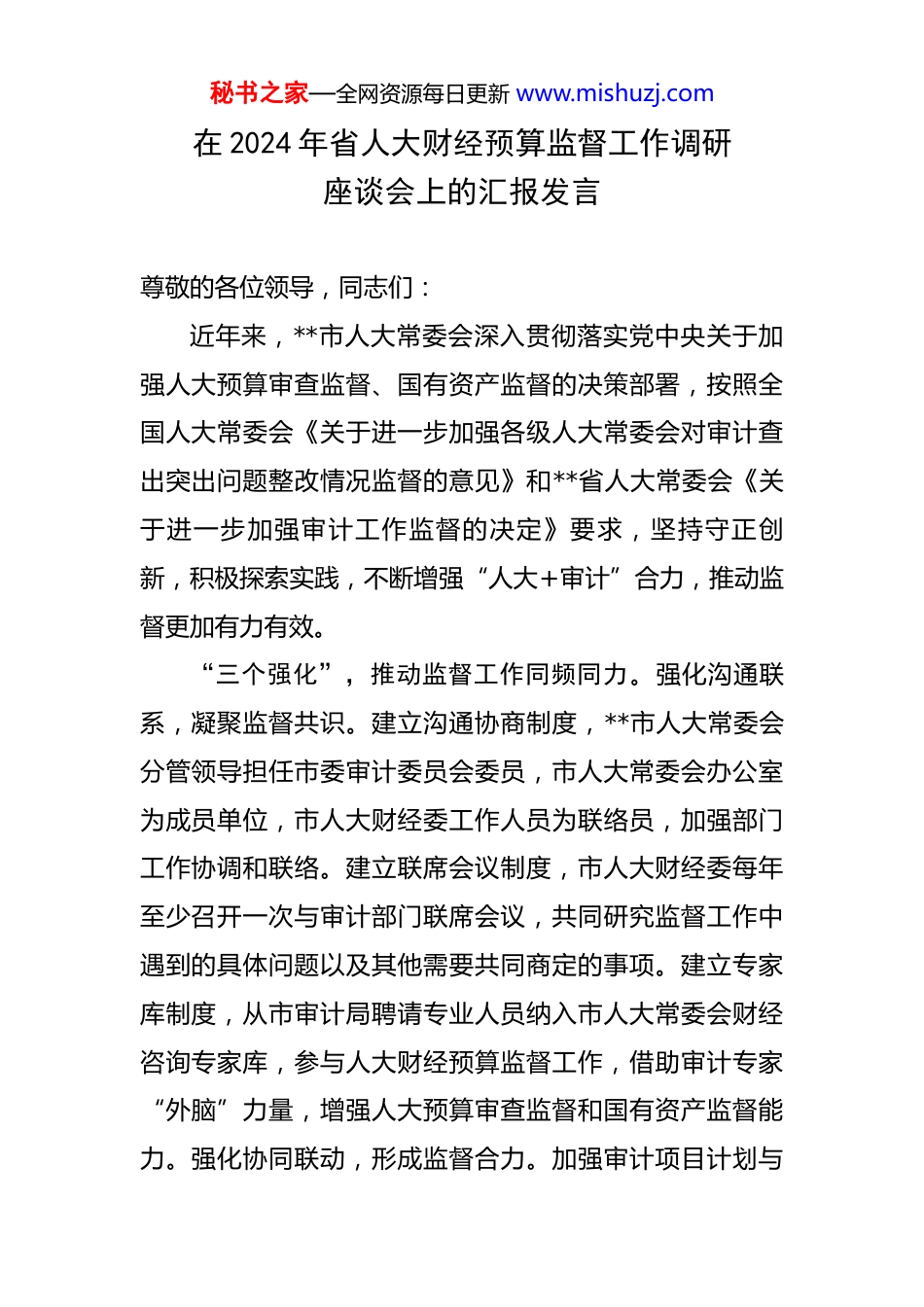 秘书之家—全网资源每日更新 www.mishuzj.com

在 2024 年省人大财经预算监督工作调研座谈会上的汇报发言

尊敬的各位领导，同志们：

近年来，**市人大常委会深入贯彻落实党中央关于加强人大预算审查监督、国有资产监督的决策部署，按照全国人大常委会《关于进一步加强各级人大常委会对审计查出突出问题整改情况监督的意见》和**省人大常委会《关于进一步加强审计工作监督的决定》要求，坚持守正创新，积极探索实践，不断增强“人大+审计”合力，推动监督更加有力有效。

“三个强化”，推动监督工作同频同力。强化沟通联系，凝聚监督共识。建立沟通协商制度，**市人大常委会分管领导担任市委审计委员会委员，市人大常委会办公室为成员单位，市人大财经委工作人员为联络员，加强部门工作协调和联络。建立联席会议制度，市人大财经委每年至少召开一次与审计部门联席会议，共同研究监督工作中遇到的具体问题以及其他需要共同商定的事项。建立专家库制度，从市审计局聘请专业人员纳入市人大常委会财经咨询专家库，参与人大财经预算监督工作，借助审计专家“外脑”力量，增强人大预算审查监督和国有资产监督能力。强化协同联动，形成监督合力。加强审计项目计划与